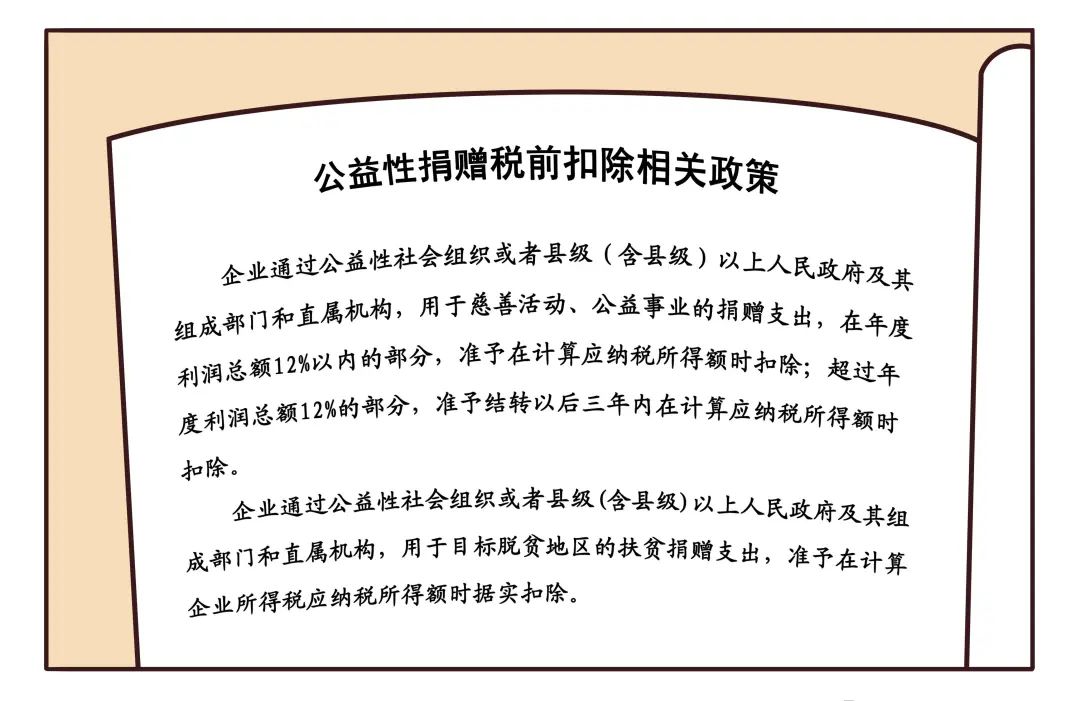 公益性捐赠税前扣除相关政策

企业通过公益性社会组织或者县级（含县级）以上人民政府及其组成部门和直属机构，用于慈善活动、公益事业的捐赠支出，在年度利润总额12%以内的部分，准予在计算应纳税所得额时扣除；超过年度利润总额12%的部分，准予结转以后三年内在计算应纳税所得额时扣除。

企业通过公益性社会组织或者县级(含县级)以上人民政府及其组成部门和直属机构，用于目标脱贫地区的扶贫捐赠支出，准予在计算企业所得税应纳税所得额时据实扣除。